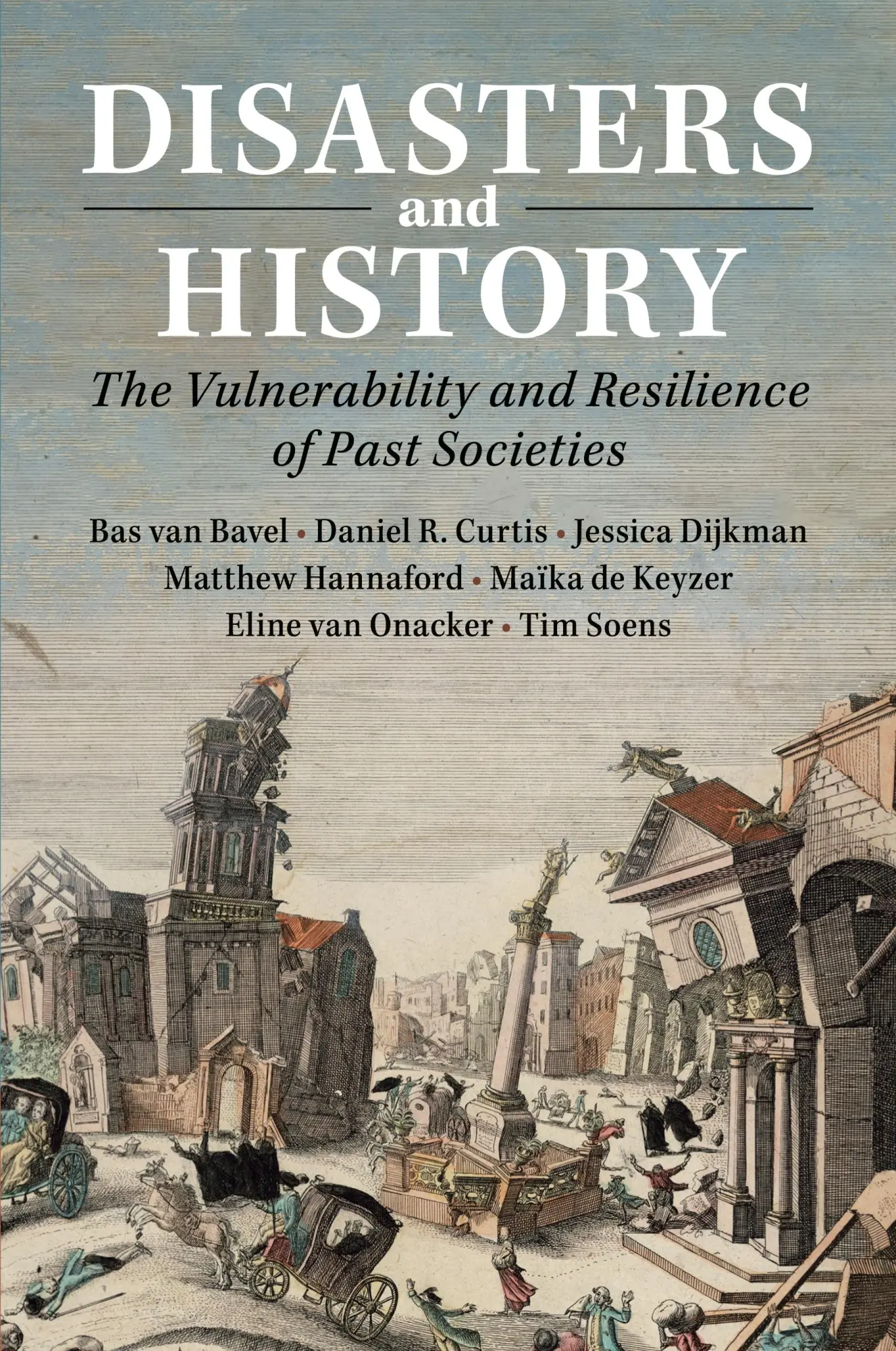 DISASTERS
and
HISTORY

The Vulnerability and Resilience of Past Societies

Bas van Bavel • Daniel R. Curtis • Jessica Dijkman
Matthew Hannaford • Maïka de Keyzer
Eline van Onacker • Tim Soens